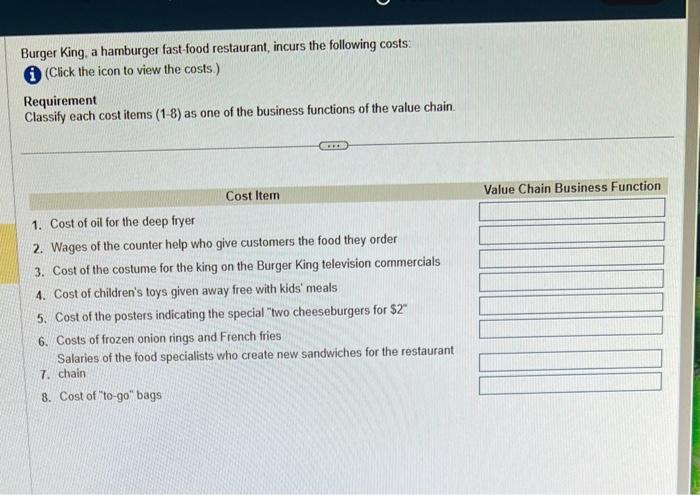 Burger King, a hamburger fast-food restaurant, incurs the following costs:
(Click the icon to view the costs.)

Requirement
Classify each cost items (1-8) as one of the business functions of the value chain.

| Cost Item | Value Chain Business Function |
|---|---|
| 1. Cost of oil for the deep fryer | |
| 2. Wages of the counter help who give customers the food they order | |
| 3. Cost of the costume for the king on the Burger King television commercials | |
| 4. Cost of children's toys given away free with kids' meals | |
| 5. Cost of the posters indicating the special "two cheeseburgers for $2" | |
| 6. Costs of frozen onion rings and French fries | |
| 7. Salaries of the food specialists who create new sandwiches for the restaurant chain | |
| 8. Cost of "to-go" bags | |